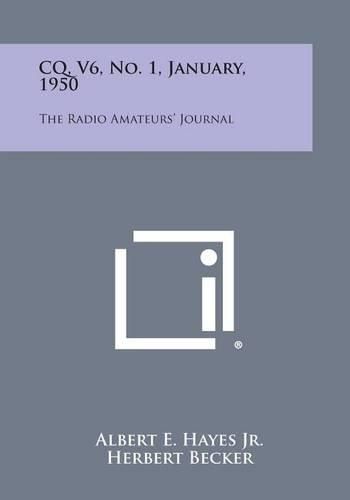 CQ, V6, No. 1, January, 1950

The Radio Amateurs' Journal

®

Albert E. Hayes Jr.
Herbert Becker